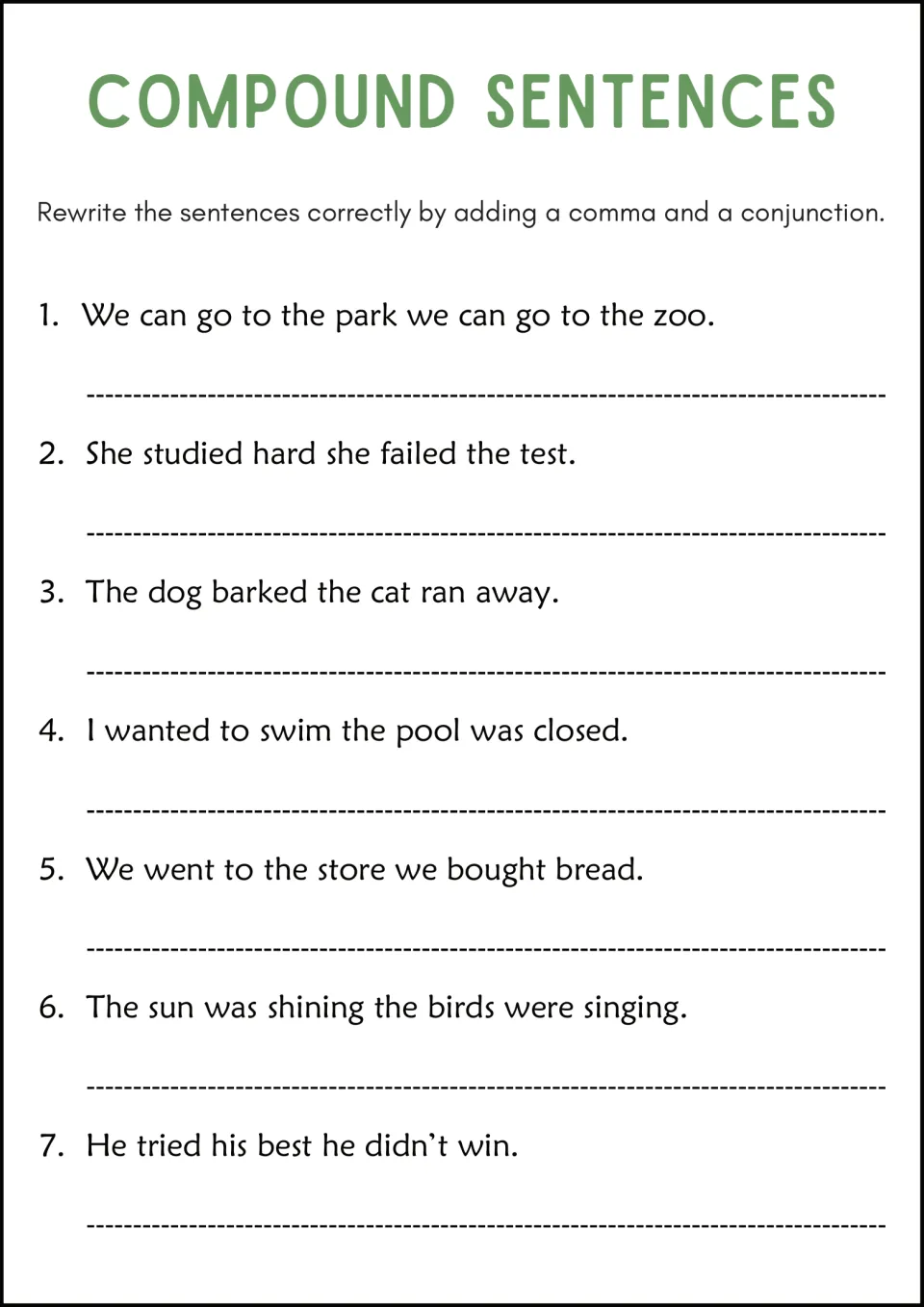 COMPOUND SENTENCES

Rewrite the sentences correctly by adding a comma and a conjunction.

1. We can go to the park we can go to the zoo.

____

2. She studied hard she failed the test.

____

3. The dog barked the cat ran away.

____

4. I wanted to swim the pool was closed.

____

5. We went to the store we bought bread.

____

6. The sun was shining the birds were singing.

____

7. He tried his best he didn't win.

____